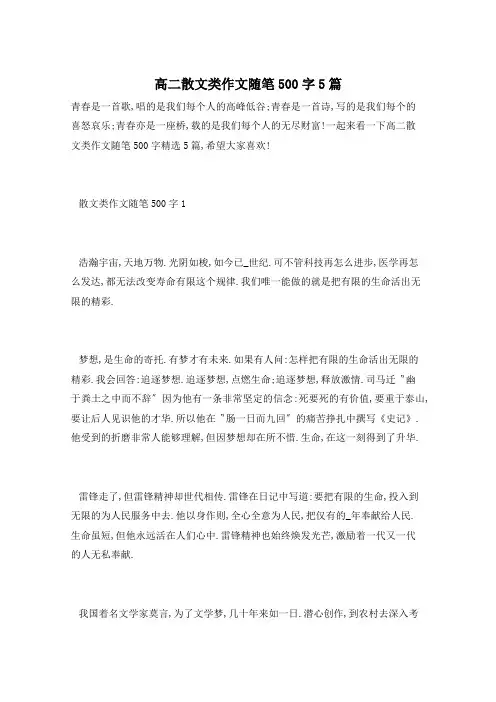 高二散文类作文随笔500字5篇

青春是一首歌,唱的是我们每个人的高峰低谷;青春是一首诗,写的是我们每个的喜怒哀乐;青春亦是一座桥,载的是我们每个人的无尽财富!一起来看一下高二散文类作文随笔500字精选5篇,希望大家喜欢!

散文类作文随笔500字1

浩瀚宇宙,天地万物.光阴如梭,如今已_世纪.可不管科技再怎么进步,医学再怎么发达,都无法改变寿命有限这个规律.我们唯一能做的就是把有限的生命活出无限的精彩.

梦想,是生命的寄托.有梦才有未来.如果有人问:怎样把有限的生命活出无限的精彩.我会回答:追逐梦想.追逐梦想,点燃生命;追逐梦想,释放激情.司马迁"幽于粪土之中而不辞"因为他有一条非常坚定的信念:死要死的有价值,要重于泰山,要让后人见识他的才华.所以他在"肠一日而九回"的痛苦挣扎中撰写《史记》.他受到的折磨非常人能够理解,但因梦想却在所不惜.生命,在这一刻得到了升华.

雷锋走了,但雷锋精神却世代相传.雷锋在日记中写道:要把有限的生命,投入到无限的为人民服务中去.他以身作则,全心全意为人民,把仅有的_年奉献给人民.生命虽短,但他永远活在人们心中.雷锋精神也始终焕发光芒,激励着一代又一代的人无私奉献.

我国着名文学家莫言,为了文学梦,几十年来如一日.潜心创作,到农村去深入考